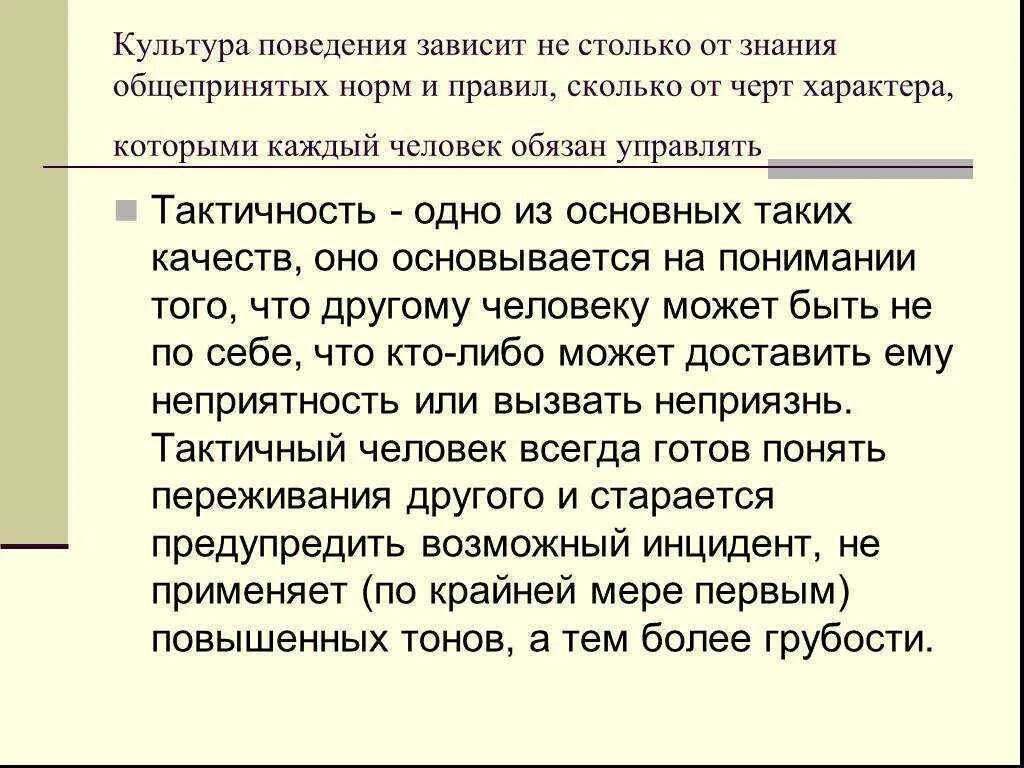 Культура поведения зависит не столько от знания общепринятых норм и правил, сколько от черт характера, которыми каждый человек обязан управлять

Тактичность - одно из основных таких качеств, оно основывается на понимании того, что другому человеку может быть не по себе, что кто-либо может доставить ему неприятность или вызвать неприязнь. Тактичный человек всегда готов понять переживания другого и старается предупредить возможный инцидент, не применяет (по крайней мере первым) повышенных тонов, а тем более грубости.